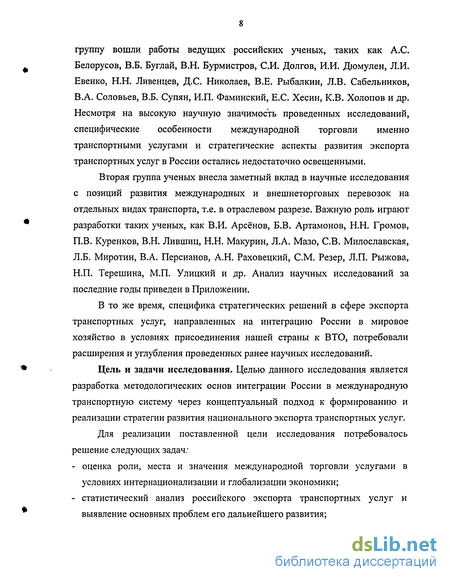 8

группу вошли работы ведущих российских ученых, таких как А.С. Белорусов, В.Б. Буглай, В.Н. Бурмистров, С.И. Долгов, И.И. Дюмулен, Л.И. Евенко, Н.Н. Ливенцев, Д.С. Николаев, В.Е. Рыбалкин, Л.В. Сабельников, В.А. Соловьев, В.Б. Супян, И.П. Фаминский, Е.С. Хесин, К.В. Холопов и др. Несмотря на высокую научную значимость проведенных исследований, специфические особенности международной торговли именно транспортными услугами и стратегические аспекты развития экспорта транспортных услуг в России остались недостаточно освещенными.

Вторая группа ученых внесла заметный вклад в научные исследования с позиций развития международных и внешнеторговых перевозок на отдельных видах транспорта, т.е. в отраслевом разрезе. Важную роль играют разработки таких ученых, как В.И. Арсёнов, Б.В. Артамонов, Н.Н. Громов, П.В. Куренков, В.Н. Лившиц, Н.Н. Макурин, Л.А. Мазо, С.В. Милославская, Л.Б. Миротин, В.А. Персианов, А.Н. Раховецкий, С.М. Резер, Л.П. Рыжова, Н.П. Терешина, М.П. Улицкий и др. Анализ научных исследований за последние годы приведен в Приложении.

В то же время, специфика стратегических решений в сфере экспорта транспортных услуг, направленных на интеграцию России в мировое хозяйство в условиях присоединения нашей страны к ВТО, потребовали расширения и углубления проведенных ранее научных исследований.

Цель и задачи исследования. Целью данного исследования является разработка методологических основ интеграции России в международную транспортную систему через концептуальный подход к формированию и реализации стратегии развития национального экспорта транспортных услуг.

Для реализации поставленной цели исследования потребовалось решение следующих задач:

- оценка роли, места и значения международной торговли услугами в условиях интернационализации и глобализации экономики;
- статистический анализ российского экспорта транспортных услуг и выявление основных проблем его дальнейшего развития;

dsLib.net
библиотека диссертаций